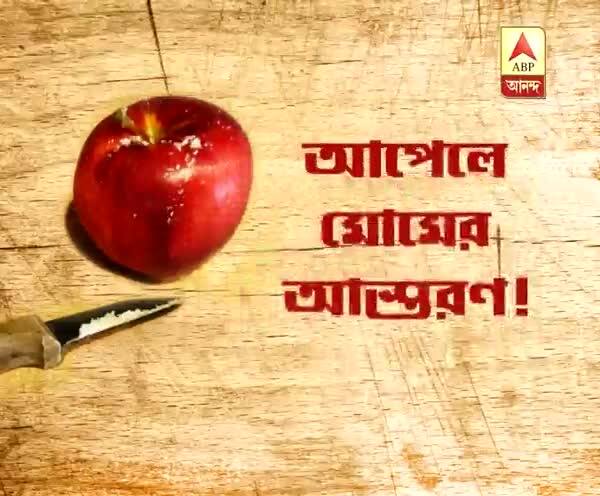 ABP
আনন্দ

আপেলে
মোমের
আস্তরণ!